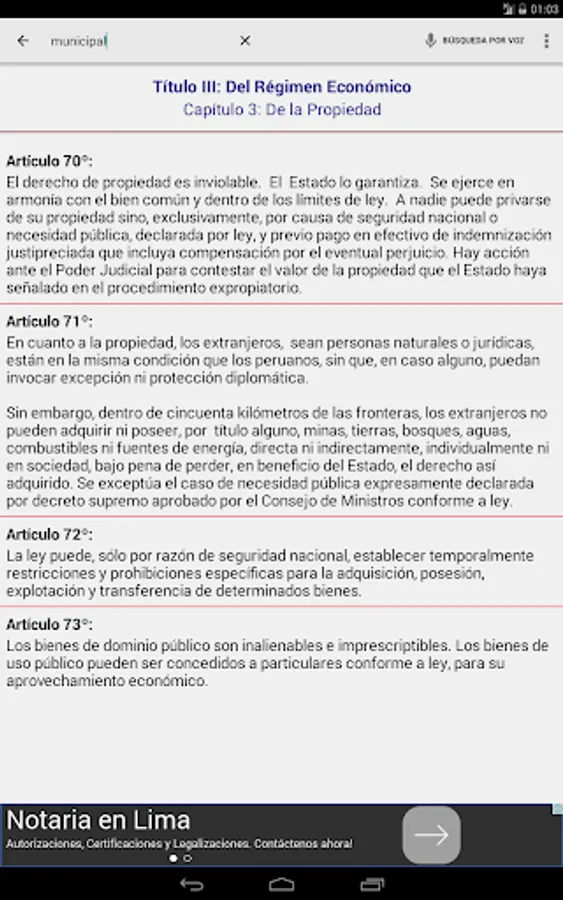 01:03

municipal

BÚSQUEDA POR VOZ

Título III: Del Régimen Económico
Capítulo 3: De la Propiedad

Artículo 70°:
El derecho de propiedad es inviolable. El Estado lo garantiza. Se ejerce en armonía con el bien común y dentro de los límites de ley. A nadie puede privarse de su propiedad sino, exclusivamente, por causa de seguridad nacional o necesidad pública, declarada por ley, y previo pago en efectivo de indemnización justipreciada que incluya compensación por el eventual perjuicio. Hay acción ante el Poder Judicial para contestar el valor de la propiedad que el Estado haya señalado en el procedimiento expropiatorio.

Artículo 71°:
En cuanto a la propiedad, los extranjeros, sean personas naturales o jurídicas, están en la misma condición que los peruanos, sin que, en caso alguno, puedan invocar excepción ni protección diplomática.

Sin embargo, dentro de cincuenta kilómetros de las fronteras, los extranjeros no pueden adquirir ni poseer, por título alguno, minas, tierras, bosques, aguas, combustibles ni fuentes de energía, directa ni indirectamente, individualmente ni en sociedad, bajo pena de perder, en beneficio del Estado, el derecho así adquirido. Se exceptúa el caso de necesidad pública expresamente declarada por decreto supremo aprobado por el Consejo de Ministros conforme a ley.

Artículo 72°:
La ley puede, sólo por razón de seguridad nacional, establecer temporalmente restricciones y prohibiciones específicas para la adquisición, posesión, explotación y transferencia de determinados bienes.

Artículo 73°:
Los bienes de dominio público son inalienables e imprescriptibles. Los bienes de uso público pueden ser concedidos a particulares conforme a ley, para su aprovechamiento económico.

Notaria en Lima
Autorizaciones, Certificaciones y Legalizaciones. Contáctenos ahora!